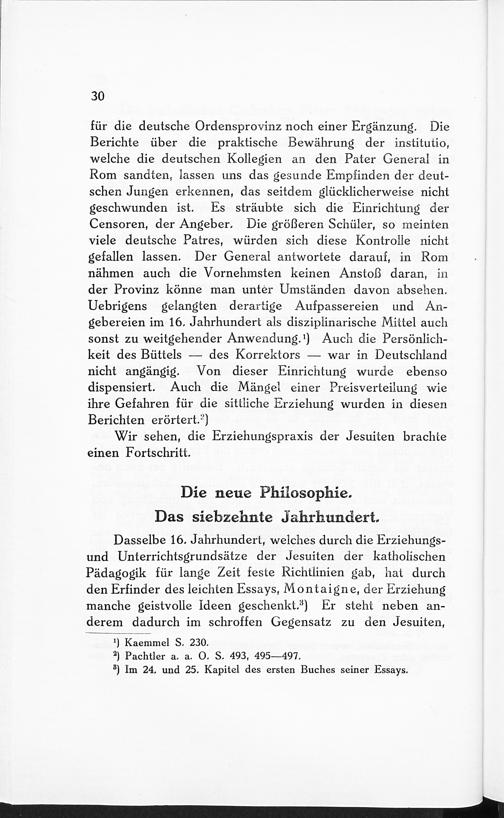 30

für die deutsche Ordensprovinz noch einer Ergänzung. Die Berichte über die praktische Bewährung der institutio, welche die deutschen Kollegien an den Pater General in Rom sandten, lassen uns das gesunde Empfinden der deutschen Jungen erkennen, das seitdem glücklicherweise nicht geschwunden ist. Es sträubte sich die Einrichtung der Censoren, der Angeber. Die größeren Schüler, so meinten viele deutsche Patres, würden sich diese Kontrolle nicht gefallen lassen. Der General antwortete darauf, in Rom nähmen auch die Vornehmsten keinen Anstoß daran, in der Provinz könne man unter Umständen davon absehen. Uebrigens gelangten derartige Aufpassereien und Angebereien im 16. Jahrhundert als disziplinarische Mittel auch sonst zu weitgehender Anwendung.¹) Auch die Persönlichkeit des Büttels — des Korrektors — war in Deutschland nicht angängig. Von dieser Einrichtung wurde ebenso dispensiert. Auch die Mängel einer Preisverteilung wie ihre Gefahren für die sittliche Erziehung wurden in diesen Berichten erörtert.²)

Wir sehen, die Erziehungspraxis der Jesuiten brachte einen Fortschritt.

Die neue Philosophie.
Das siebzehnte Jahrhundert.

Dasselbe 16. Jahrhundert, welches durch die Erziehungs- und Unterrichtsgrundsätze der Jesuiten der katholischen Pädagogik für lange Zeit feste Richtlinien gab, hat durch den Erfinder des leichten Essays, Montaigne, der Erziehung manche geistvolle Ideen geschenkt.³) Er steht neben anderem dadurch im schroffen Gegensatz zu den Jesuiten,

¹) Kaemmel S. 230.
²) Pachtler a. a. O. S. 493, 495—497.
³) Im 24. und 25. Kapitel des ersten Buches seiner Essays.